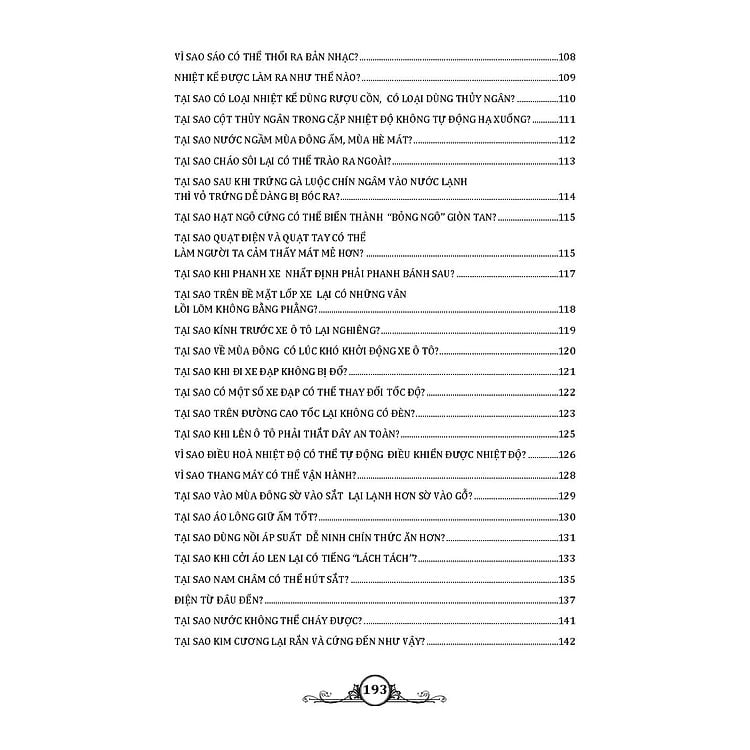 VÌ SAO SÁO CÓ THỂ THỔI RA BẢN NHẠC? 108

NHIỆT KẾ ĐƯỢC LÀM RA NHƯ THẾ NÀO? 109

TẠI SAO CÓ LOẠI NHIỆT KẾ DÙNG RƯỢU CỒN, CÓ LOẠI DÙNG THỦY NGÂN? 110

TẠI SAO CỘT THỦY NGÂN TRONG CẶP NHIỆT ĐỘ KHÔNG TỰ ĐỘNG HẠ XUỐNG? 111

TẠI SAO NƯỚC NGẦM MÙA ĐÔNG ẤM, MÙA HÈ MÁT? 112

TẠI SAO CHÁO SÔI LẠI CÓ THỂ TRÀO RA NGOÀI? 113

TẠI SAO SAU KHI TRỨNG GÀ LUỘC CHÍN NGÂM VÀO NƯỚC LẠNH THÌ VỎ TRỨNG DỄ DÀNG BỊ BÓC RA? 114

TẠI SAO HẠT NGÔ CỨNG CÓ THỂ BIẾN THÀNH "BỎNG NGÔ" GIÒN TAN? 115

TẠI SAO QUẠT ĐIỆN VÀ QUẠT TAY CÓ THỂ LÀM NGƯỜI TA CẢM THẤY MÁT MẺ HƠN? 115

TẠI SAO KHI PHANH XE NHẤT ĐỊNH PHẢI PHANH BÁNH SAU? 117

TẠI SAO TRÊN BỀ MẶT LỐP XE LẠI CÓ NHỮNG VÂN LỒI LÕM KHÔNG BẰNG PHẲNG? 118

TẠI SAO KÍNH TRƯỚC XE Ô TÔ LẠI NGHIÊNG? 119

TẠI SAO VỀ MÙA ĐÔNG CÓ LÚC KHÓ KHỞI ĐỘNG XE Ô TÔ? 120

TẠI SAO KHI ĐI XE ĐẠP KHÔNG BỊ ĐỔ? 121

TẠI SAO CÓ MỘT SỐ XE ĐẠP CÓ THỂ THAY ĐỔI TỐC ĐỘ? 122

TẠI SAO TRÊN ĐƯỜNG CAO TỐC LẠI KHÔNG CÓ ĐÈN? 123

TẠI SAO KHI LÊN Ô TÔ PHẢI THẮT DÂY AN TOÀN? 125

VÌ SAO ĐIỀU HOÀ NHIỆT ĐỘ CÓ THỂ TỰ ĐỘNG ĐIỀU KHIỂN ĐƯỢC NHIỆT ĐỘ? 126

VÌ SAO THANG MÁY CÓ THỂ VẬN HÀNH? 128

TẠI SAO VÀO MÙA ĐÔNG SỜ VÀO SẮT LẠI LẠNH HƠN SỜ VÀO GỖ? 129

TẠI SAO ÁO LÔNG GIỮ ẤM TỐT? 130

TẠI SAO DÙNG NỒI ÁP SUẤT DỄ NINH CHÍN THỨC ĂN HƠN? 131

TẠI SAO KHI CỞI ÁO LEN LẠI CÓ TIẾNG "LÁCH TÁCH"? 133

TẠI SAO NAM CHÂM CÓ THỂ HÚT SẮT? 135

ĐIỆN TỪ ĐÂU ĐẾN? 137

TẠI SAO NƯỚC KHÔNG THỂ CHÁY ĐƯỢC? 141

TẠI SAO KIM CƯƠNG LẠI RẮN VÀ CỨNG ĐẾN NHƯ VẬY? 142

193